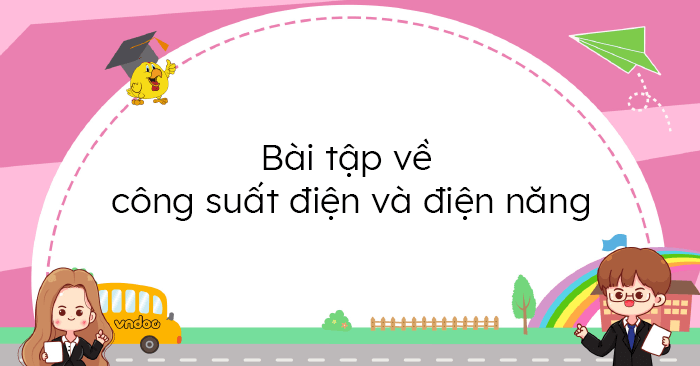 Bài tập về
công suất điện và điện năng

vndoc